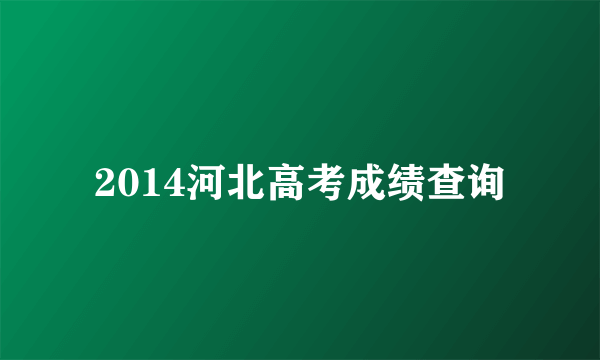 2014河北高考成绩查询